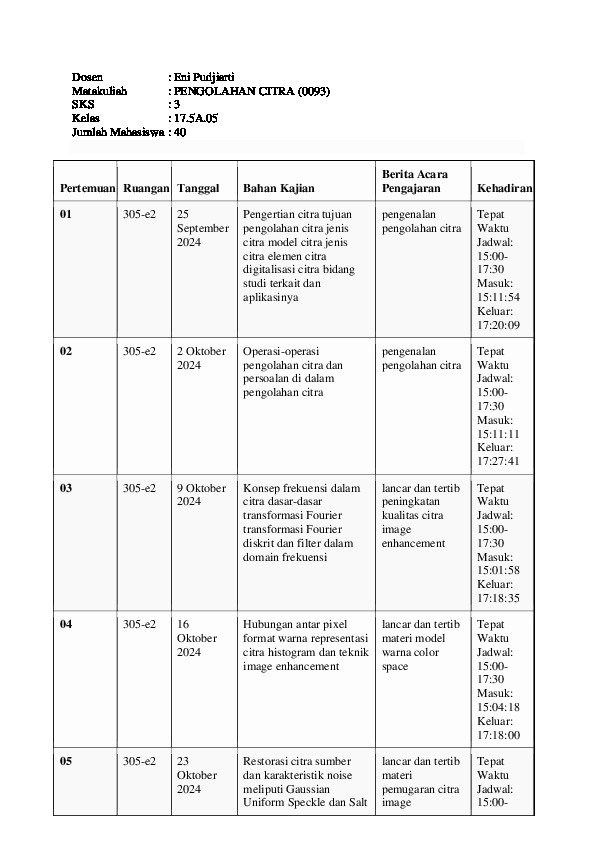 Dosen : Eni Pudjiarti
Matakuliah : PENGOLAHAN CITRA (0093)
SKS : 3
Kelas : 17.5A.05
Jumlah Mahasiswa : 40

| Pertemuan | Ruangan | Tanggal | Bahan Kajian | Berita Acara Pengajaran | Kehadiran |
|---|---|---|---|---|---|
| 01 | 305-e2 | 25 September 2024 | Pengertian citra tujuan pengolahan citra jenis citra model citra jenis citra elemen citra digitalisasi citra bidang studi terkait dan aplikasinya | pengenalan pengolahan citra | Tepat Waktu Jadwal: 15:00-17:30 Masuk: 15:11:54 Keluar: 17:20:09 |
| 02 | 305-e2 | 2 Oktober 2024 | Operasi-operasi pengolahan citra dan persoalan di dalam pengolahan citra | pengenalan pengolahan citra | Tepat Waktu Jadwal: 15:00-17:30 Masuk: 15:11:11 Keluar: 17:27:41 |
| 03 | 305-e2 | 9 Oktober 2024 | Konsep frekuensi dalam citra dasar-dasar transformasi Fourier transformasi Fourier diskrit dan filter dalam domain frekuensi | lancar dan tertib peningkatan kualitas citra image enhancement | Tepat Waktu Jadwal: 15:00-17:30 Masuk: 15:01:58 Keluar: 17:18:35 |
| 04 | 305-e2 | 16 Oktober 2024 | Hubungan antar pixel format warna representasi citra histogram dan teknik image enhancement | lancar dan tertib materi model warna color space | Tepat Waktu Jadwal: 15:00-17:30 Masuk: 15:04:18 Keluar: 17:18:00 |
| 05 | 305-e2 | 23 Oktober 2024 | Restorasi citra sumber dan karakteristik noise meliputi Gaussian Uniform Speckle dan Salt | lancar dan tertib materi pemugaran citra image | Tepat Waktu Jadwal: 15:00- |